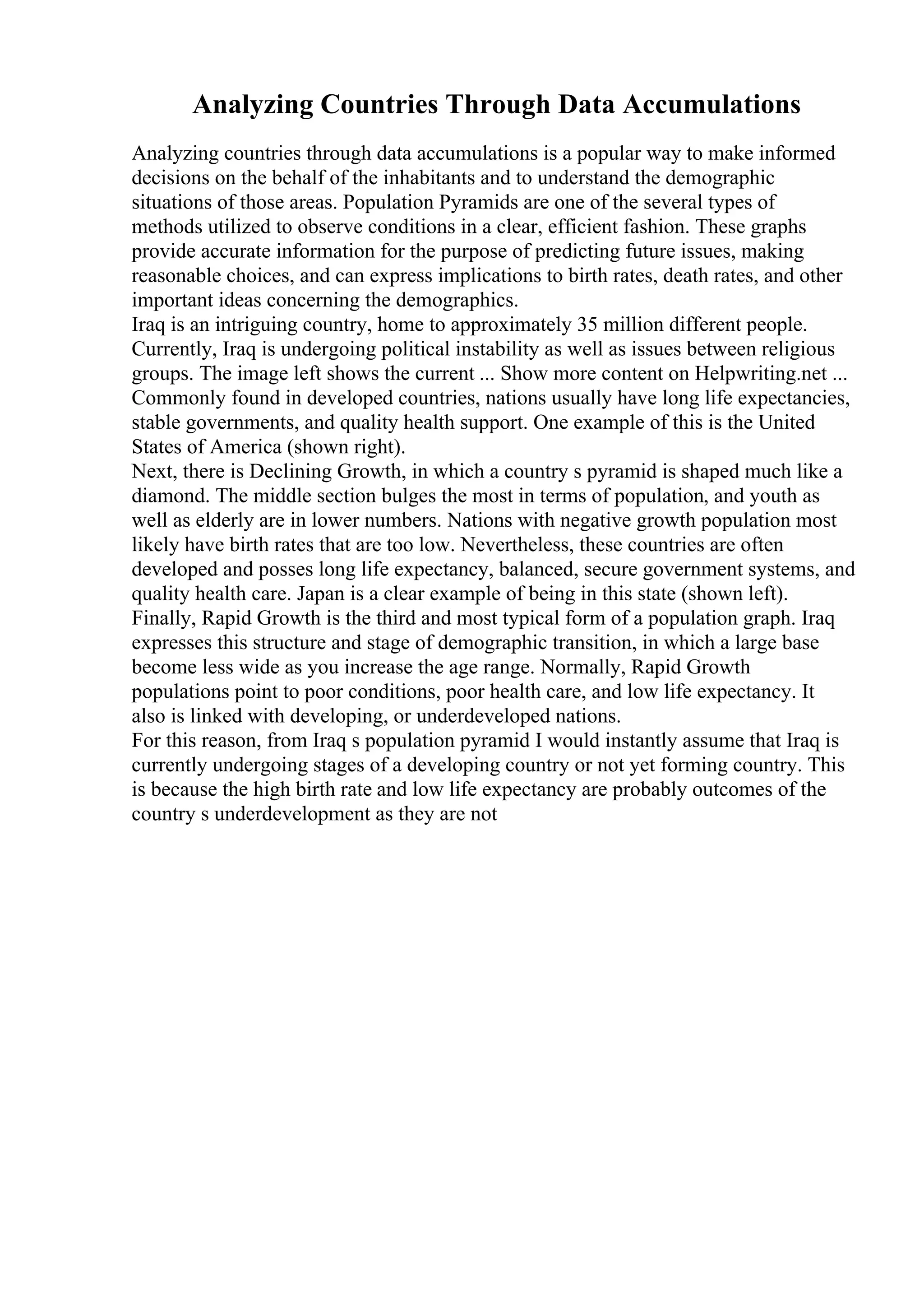 Analyzing Countries Through Data Accumulations

Analyzing countries through data accumulations is a popular way to make informed decisions on the behalf of the inhabitants and to understand the demographic situations of those areas. Population Pyramids are one of the several types of methods utilized to observe conditions in a clear, efficient fashion. These graphs provide accurate information for the purpose of predicting future issues, making reasonable choices, and can express implications to birth rates, death rates, and other important ideas concerning the demographics.
Iraq is an intriguing country, home to approximately 35 million different people. Currently, Iraq is undergoing political instability as well as issues between religious groups. The image left shows the current ... Show more content on Helpwriting.net ...
Commonly found in developed countries, nations usually have long life expectancies, stable governments, and quality health support. One example of this is the United States of America (shown right).
Next, there is Declining Growth, in which a country s pyramid is shaped much like a diamond. The middle section bulges the most in terms of population, and youth as well as elderly are in lower numbers. Nations with negative growth population most likely have birth rates that are too low. Nevertheless, these countries are often developed and posses long life expectancy, balanced, secure government systems, and quality health care. Japan is a clear example of being in this state (shown left).
Finally, Rapid Growth is the third and most typical form of a population graph. Iraq expresses this structure and stage of demographic transition, in which a large base become less wide as you increase the age range. Normally, Rapid Growth populations point to poor conditions, poor health care, and low life expectancy. It also is linked with developing, or underdeveloped nations.
For this reason, from Iraq s population pyramid I would instantly assume that Iraq is currently undergoing stages of a developing country or not yet forming country. This is because the high birth rate and low life expectancy are probably outcomes of the country s underdevelopment as they are not